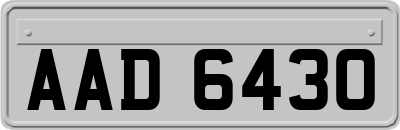 AAD 6430